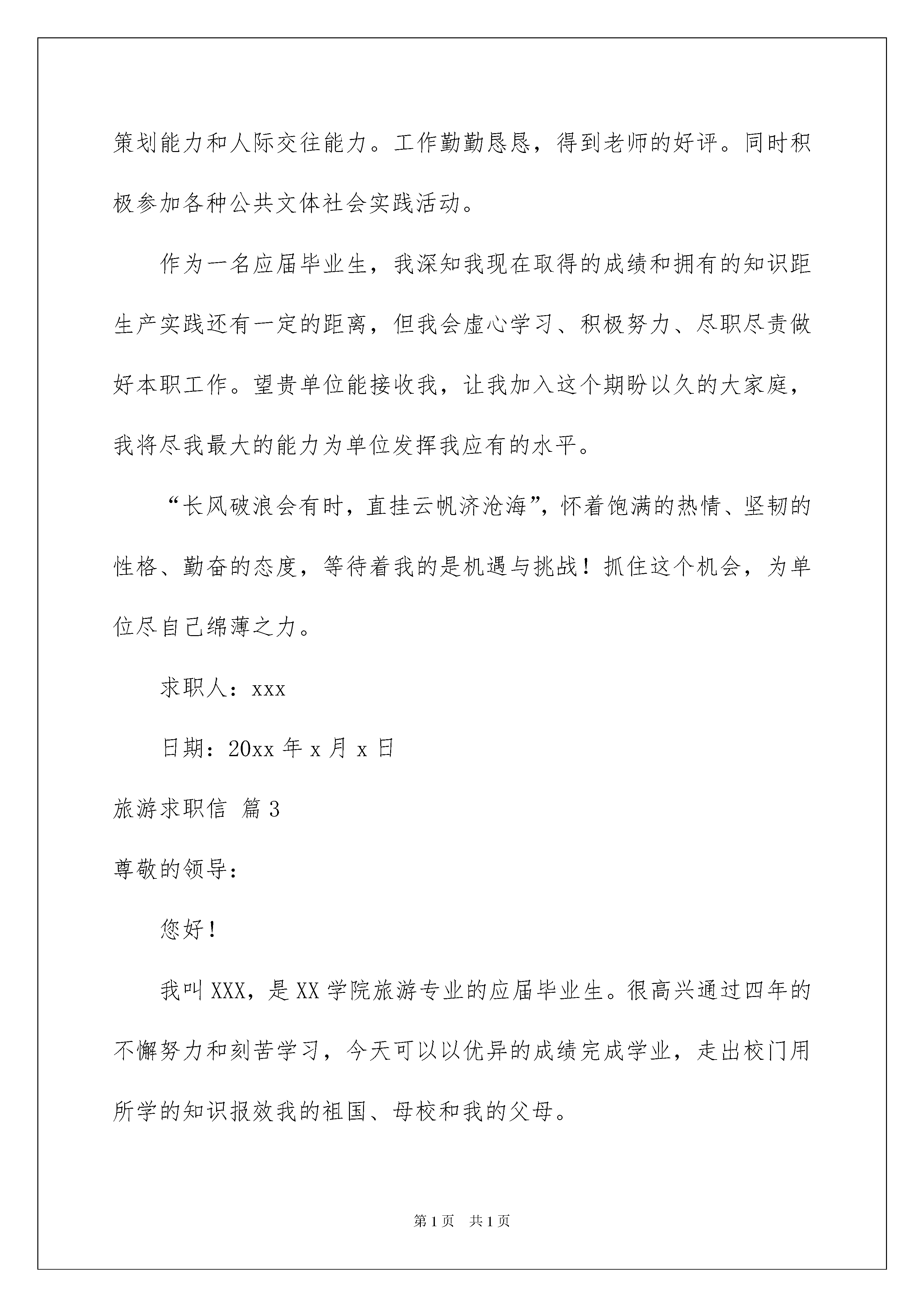 策划能力和人际交往能力。工作勤勤恳恳，得到老师的好评。同时积极参加各种公共文体社会实践活动。

作为一名应届毕业生，我深知我现在取得的成绩和拥有的知识距生产实践还有一定的距离，但我会虚心学习、积极努力、尽职尽责做好本职工作。望贵单位能接收我，让我加入这个期盼以久的大家庭，我将尽我最大的能力为单位发挥我应有的水平。

“长风破浪会有时，直挂云帆济沧海”，怀着饱满的热情、坚韧的性格、勤奋的态度，等待着我的是机遇与挑战！抓住这个机会，为单位尽自己绵薄之力。

求职人：xxx

日期：20xx 年 x 月 x 日

旅游求职信 篇 3

尊敬的领导：

您好！

我叫 XXX，是 XX 学院旅游专业的应届毕业生。很高兴通过四年的不懈努力和刻苦学习，今天可以以优异的成绩完成学业，走出校门用所学的知识报效我的祖国、母校和我的父母。

第 1 页 共 1 页